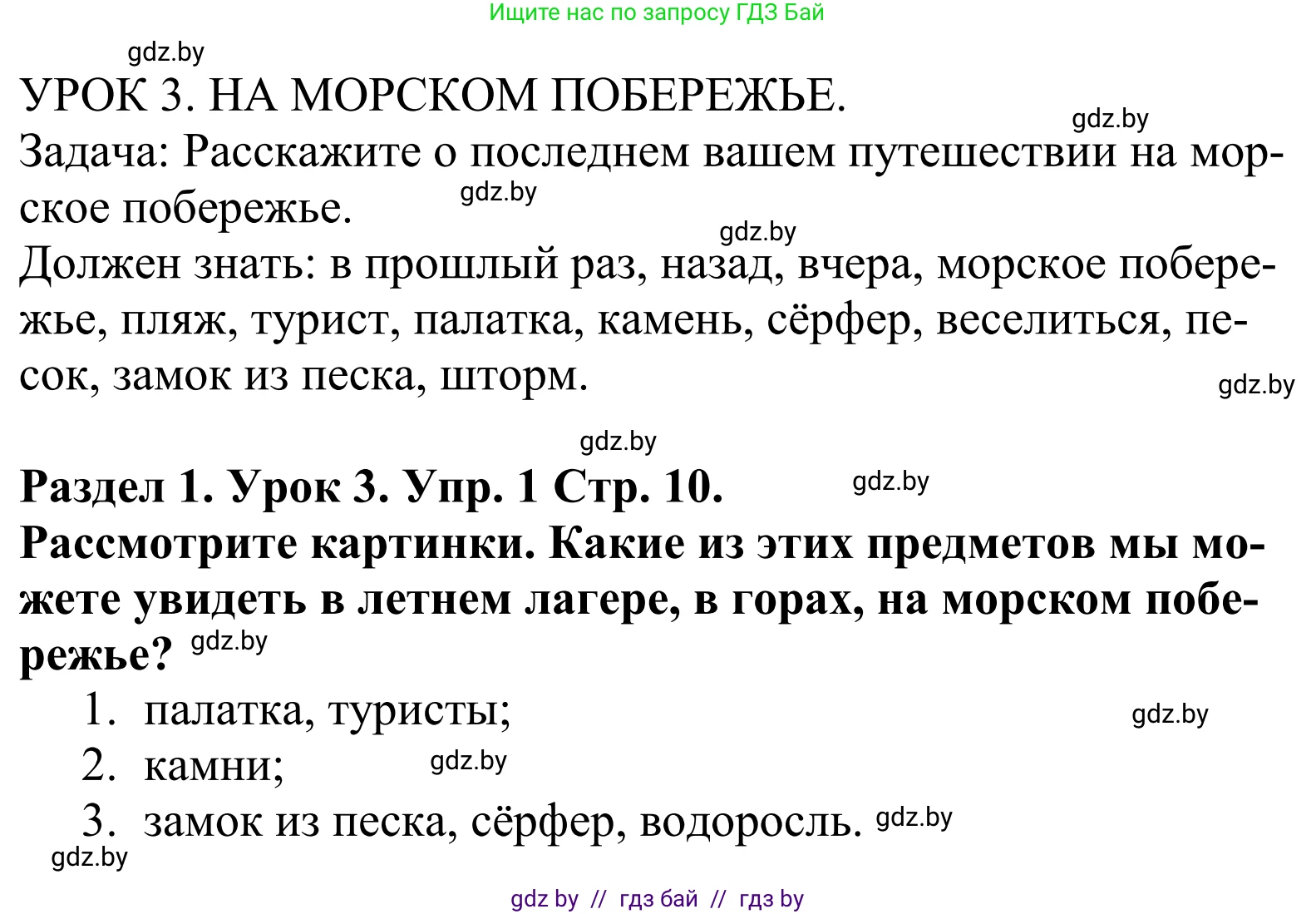 Ищите нас по запросу ГДЗ Бай

gdz.by

УРОК 3. НА МОРСКОМ ПОБЕРЕЖЬЕ.

gdz.by

Задача: Расскажите о последнем вашем путешествии на морское побережье.

gdz.by

gdz.by

Должен знать: в прошлый раз, назад, вчера, морское побережье, пляж, турист, палатка, камень, сёрфер, веселиться, песок, замок из песка, шторм.

gdz.by

gdz.by

Раздел 1. Урок 3. Упр. 1 Стр. 10.

gdz.by

Рассмотрите картинки. Какие из этих предметов мы можете увидеть в летнем лагере, в горах, на морском побережье?

gdz.by

1. палатка, туристы;

gdz.by

2. камни;

gdz.by

3. замок из песка, сёрфер, водоросль.

gdz.by

gdz.by

gdz by // гдз бай // гдз by